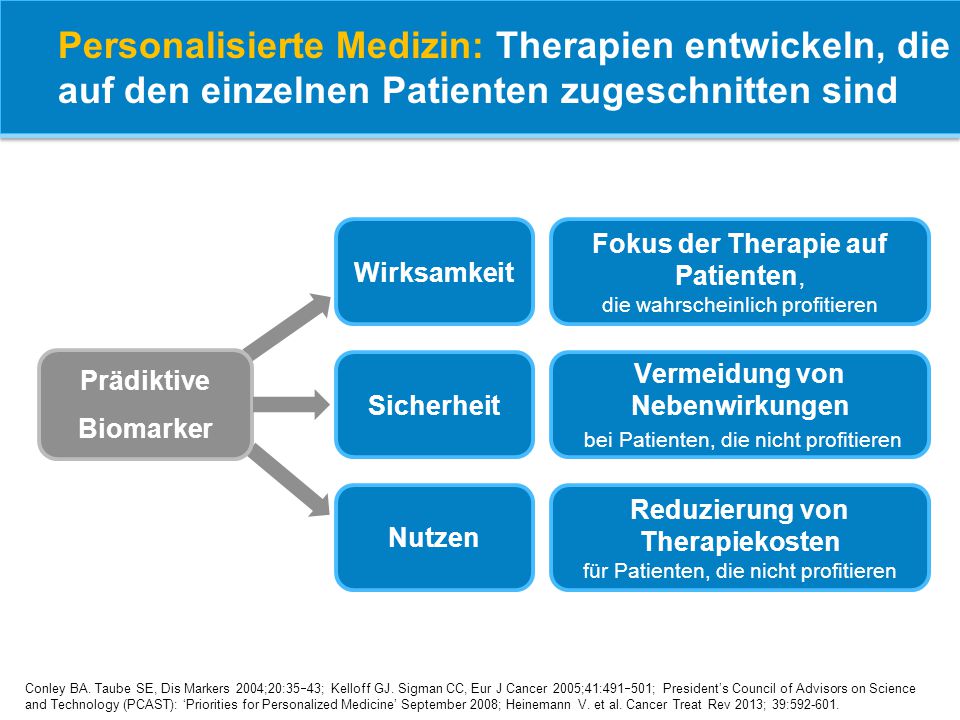 Personalisierte Medizin: Therapien entwickeln, die auf den einzelnen Patienten zugeschnitten sind

Prädiktive Biomarker

Wirksamkeit

Fokus der Therapie auf Patienten, die wahrscheinlich profitieren

Sicherheit

Vermeidung von Nebenwirkungen bei Patienten, die nicht profitieren

Nutzen

Reduzierung von Therapiekosten für Patienten, die nicht profitieren

Conley BA. Taube SE, Dis Markers 2004;20:35−43; Kelloff GJ. Sigman CC, Eur J Cancer 2005;41:491−501; President's Council of Advisors on Science and Technology (PCAST): 'Priorities for Personalized Medicine' September 2008; Heinemann V. et al. Cancer Treat Rev 2013; 39:592-601.